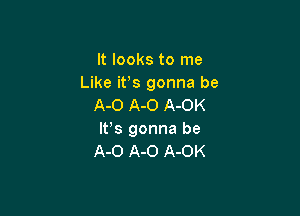 It looks to me
Like it’s gonna be
A-O A-O A-OK
It’s gonna be
A-O A-O A-OK